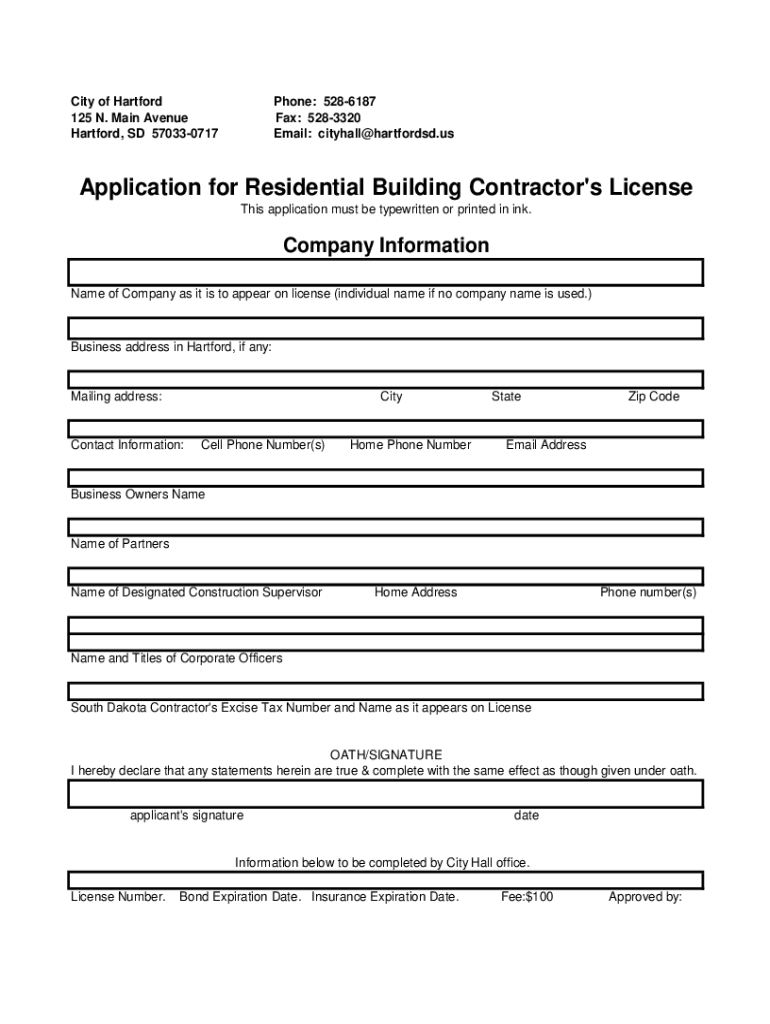 City of Hartford
125 N. Main Avenue
Hartford, SD 57033-0717

Phone: 528-6187
Fax: 528-3320
Email: cityhall@hartfordsd.us

Application for Residential Building Contractor's License

This application must be typewritten or printed in ink.

Company Information

Name of Company as it is to appear on license (individual name if no company name is used.)

Business address in Hartford, if any:

Mailing address: City State Zip Code

Contact Information: Cell Phone Number(s) Home Phone Number Email Address

Business Owners Name

Name of Partners

Name of Designated Construction Supervisor Home Address Phone number(s)

Name and Titles of Corporate Officers

South Dakota Contractor's Excise Tax Number and Name as it appears on License

OATH/SIGNATURE
I hereby declare that any statements herein are true & complete with the same effect as though given under oath.

applicant's signature date

Information below to be completed by City Hall office.

License Number. Bond Expiration Date. Insurance Expiration Date. Fee:$100 Approved by: